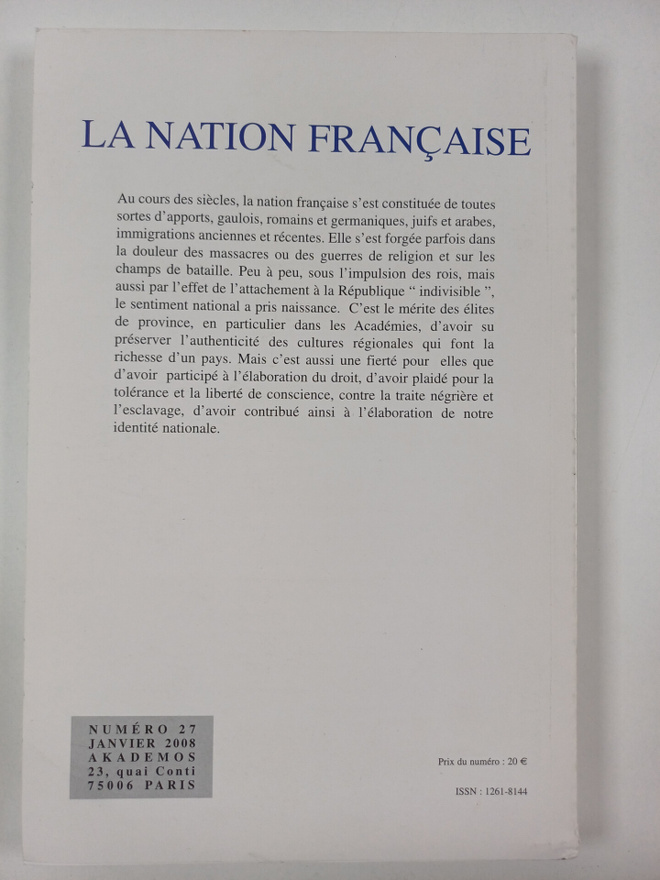 LA NATION FRANÇAISE

Au cours des siècles, la nation française s'est constituée de toutes sortes d'apports, gaulois, romains et germaniques, juifs et arabes, immigrations anciennes et récentes. Elle s'est forgée parfois dans la douleur des massacres ou des guerres de religion et sur les champs de bataille. Peu à peu, sous l'impulsion des rois, mais aussi par l'effet de l'attachement à la République " indivisible ", le sentiment national a pris naissance. C'est le mérite des élites de province, en particulier dans les Académies, d'avoir su préserver l'authenticité des cultures régionales qui font la richesse d'un pays. Mais c'est aussi une fierté pour elles que d'avoir participé à l'élaboration du droit, d'avoir plaidé pour la tolérance et la liberté de conscience, contre la traite négrière et l'esclavage, d'avoir contribué ainsi à l'élaboration de notre identité nationale.

NUMÉRO 27
JANVIER 2008
AKADEMOS
23, quai Conti
75006 PARIS

Prix du numéro : 20 €

ISSN : 1261-8144